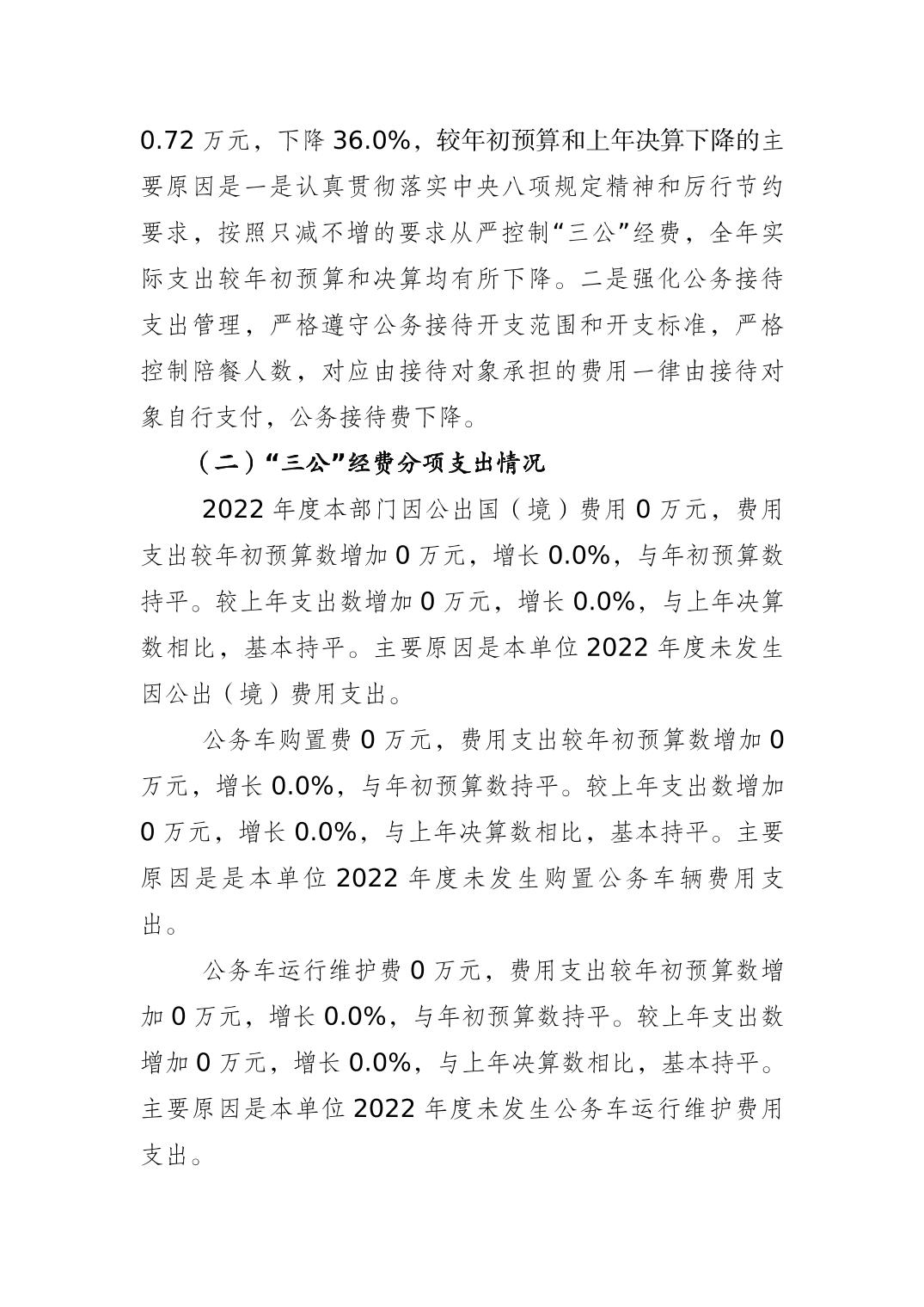 0.72 万元，下降 36.0%，较年初预算和上年决算下降的主要原因是一是认真贯彻落实中央八项规定精神和厉行节约要求，按照只减不增的要求从严控制“三公”经费，全年实际支出较年初预算和决算均有所下降。二是强化公务接待支出管理，严格遵守公务接待开支范围和开支标准，严格控制陪餐人数，对应由接待对象承担的费用一律由接待对象自行支付，公务接待费下降。

（二）“三公”经费分项支出情况

2022 年度本部门因公出国（境）费用 0 万元，费用支出较年初预算数增加 0 万元，增长 0.0%，与年初预算数持平。较上年支出数增加 0 万元，增长 0.0%，与上年决算数相比，基本持平。主要原因是本单位 2022 年度未发生因公出（境）费用支出。

公务车购置费 0 万元，费用支出较年初预算数增加 0 万元，增长 0.0%，与年初预算数持平。较上年支出数增加 0 万元，增长 0.0%，与上年决算数相比，基本持平。主要原因是是本单位 2022 年度未发生购置公务车辆费用支出。

公务车运行维护费 0 万元，费用支出较年初预算数增加 0 万元，增长 0.0%，与年初预算数持平。较上年支出数增加 0 万元，增长 0.0%，与上年决算数相比，基本持平。主要原因是本单位 2022 年度未发生公务车运行维护费用支出。